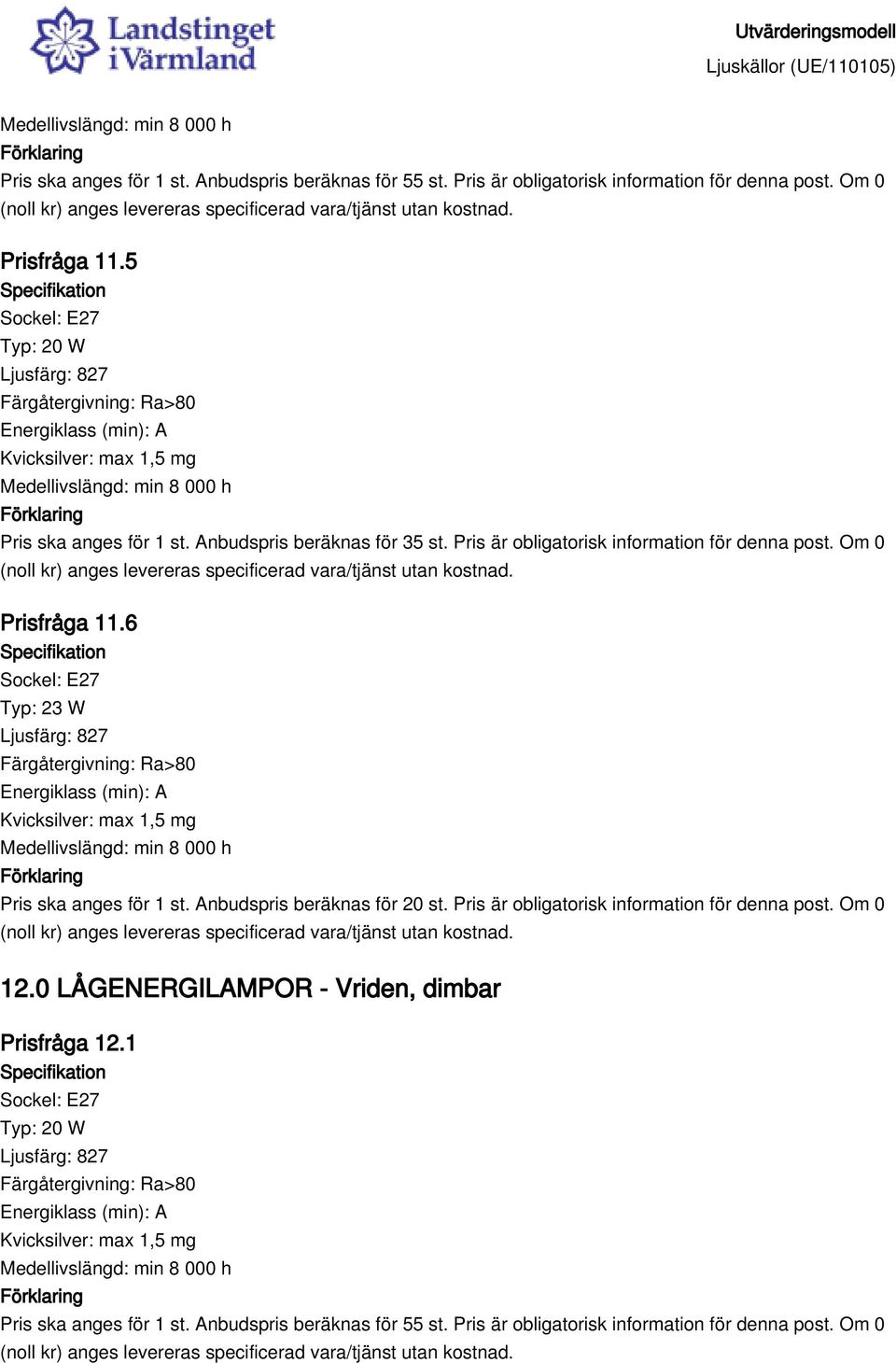 Landstinget i Värmland

Utvärderingsmodell
Ljuskällor (UE/110105)

Medellivslängd: min 8 000 h
Förklaring
Pris ska anges för 1 st. Anbudspris beräknas för 55 st. Pris är obligatorisk information för denna post. Om 0 (noll kr) anges levereras specificerad vara/tjänst utan kostnad.

Prisfråga 11.5
Specifikation
Sockel: E27
Typ: 20 W
Ljusfärg: 827
Färgåtergivning: Ra>80
Energiklass (min): A
Kvicksilver: max 1,5 mg
Medellivslängd: min 8 000 h
Förklaring
Pris ska anges för 1 st. Anbudspris beräknas för 35 st. Pris är obligatorisk information för denna post. Om 0 (noll kr) anges levereras specificerad vara/tjänst utan kostnad.

Prisfråga 11.6
Specifikation
Sockel: E27
Typ: 23 W
Ljusfärg: 827
Färgåtergivning: Ra>80
Energiklass (min): A
Kvicksilver: max 1,5 mg
Medellivslängd: min 8 000 h
Förklaring
Pris ska anges för 1 st. Anbudspris beräknas för 20 st. Pris är obligatorisk information för denna post. Om 0 (noll kr) anges levereras specificerad vara/tjänst utan kostnad.

12.0 LÅGENERGILAMPOR - Vriden, dimbar

Prisfråga 12.1
Specifikation
Sockel: E27
Typ: 20 W
Ljusfärg: 827
Färgåtergivning: Ra>80
Energiklass (min): A
Kvicksilver: max 1,5 mg
Medellivslängd: min 8 000 h
Förklaring
Pris ska anges för 1 st. Anbudspris beräknas för 55 st. Pris är obligatorisk information för denna post. Om 0 (noll kr) anges levereras specificerad vara/tjänst utan kostnad.